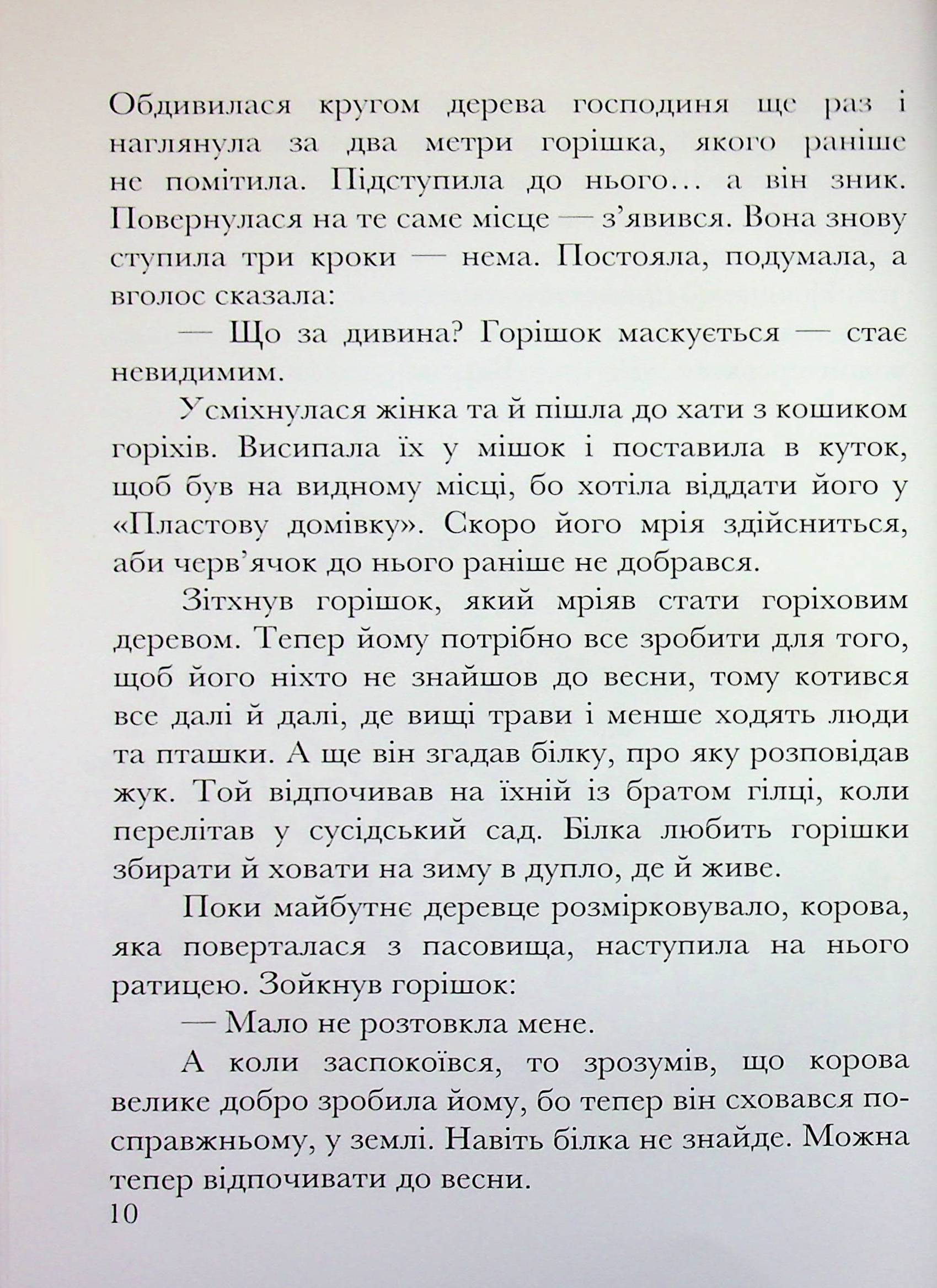 Обдивилася кругом дерева господиня ще раз і наглянула за два метри горішка, якого раніше не помітила. Підступила до нього… а він зник. Повернулася на те саме місце — з'явився. Вона знову ступила три кроки — нема. Постояла, подумала, а вголос сказала:

— Що за дивина? Горішок маскується — стає невидимим.

Усміхнулася жінка та й пішла до хати з кошиком горіхів. Висипала їх у мішок і поставила в куток, щоб був на видному місці, бо хотіла віддати його у «Пластову домівку». Скоро його мрія здійсниться, аби черв'ячок до нього раніше не добрався.

Зітхнув горішок, який мріяв стати горіховим деревом. Тепер йому потрібно все зробити для того, щоб його ніхто не знайшов до весни, тому котився все далі й далі, де вищі трави і менше ходять люди та пташки. А ще він згадав білку, про яку розповідав жук. Той відпочивав на їхній із братом гілці, коли перелітав у сусідський сад. Білка любить горішки збирати й ховати на зиму в дупло, де й живе.

Поки майбутнє деревце розмірковувало, корова, яка поверталася з пасовища, наступила на нього ратицею. Зойкнув горішок:

— Мало не розтовкла мене.

А коли заспокоївся, то зрозумів, що корова велике добро зробила йому, бо тепер він сховався по-справжньому, у землі. Навіть білка не знайде. Можна тепер відпочивати до весни.

10